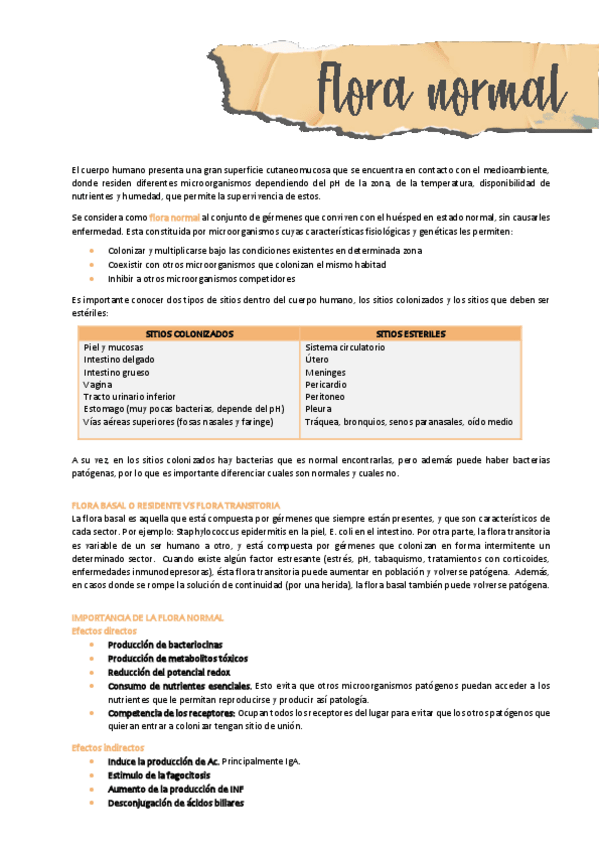 flora normal

El cuerpo humano presenta una gran superficie cutaneomucosa que se encuentra en contacto con el medioambiente, donde residen diferentes microorganismos dependiendo del pH de la zona, de la temperatura, disponibilidad de nutrientes y humedad, que permite la supervivencia de estos.

Se considera como flora normal al conjunto de gérmenes que conviven con el huésped en estado normal, sin causarles enfermedad. Esta constituida por microorganismos cuyas características fisiológicas y genéticas les permiten:

- Colonizar y multiplicarse bajo las condiciones existentes en determinada zona
- Coexistir con otros microorganismos que colonizan el mismo habitad
- Inhibir a otros microorganismos competidores

Es importante conocer dos tipos de sitios dentro del cuerpo humano, los sitios colonizados y los sitios que deben ser estériles:

| SITIOS COLONIZADOS | SITIOS ESTERILES |
|---|---|
| Piel y mucosas | Sistema circulatorio |
| Intestino delgado | Útero |
| Intestino grueso | Meninges |
| Vagina | Pericardio |
| Tracto urinario inferior | Peritoneo |
| Estomago (muy pocas bacterias, depende del pH) | Pleura |
| Vías aéreas superiores (fosas nasales y faringe) | Tráquea, bronquios, senos paranasales, oído medio |

A su vez, en los sitios colonizados hay bacterias que es normal encontrarlas, pero además puede haber bacterias patógenas, por lo que es importante diferenciar cuales son normales y cuales no.

FLORA BASAL O RESIDENTE VS FLORA TRANSITORIA
La flora basal es aquella que está compuesta por gérmenes que siempre están presentes, y que son característicos de cada sector. Por ejemplo: Staphylococcus epidermitis en la piel, E. coli en el intestino. Por otra parte, la flora transitoria es variable de un ser humano a otro, y está compuesta por gérmenes que colonizan en forma intermitente un determinado sector. Cuando existe algún factor estresante (estrés, pH, tabaquismo, tratamientos con corticoides, enfermedades inmunodepresoras), ésta flora transitoria puede aumentar en población y volverse patógena. Además, en casos donde se rompe la solución de continuidad (por una herida), la flora basal también puede volverse patógena.

IMPORTANCIA DE LA FLORA NORMAL
Efectos directos
- Producción de bacteriocinas
- Producción de metabolitos tóxicos
- Reducción del potencial redox
- Consumo de nutrientes esenciales. Esto evita que otros microorganismos patógenos puedan acceder a los nutrientes que le permitan reproducirse y producir así patología.
- Competencia de los receptores: Ocupan todos los receptores del lugar para evitar que los otros patógenos que quieran entrar a colonizar tengan sitio de unión.

Efectos indirectos
- Induce la producción de Ac. Principalmente IgA.
- Estimulo de la fagocitosis
- Aumento de la producción de INF
- Desconjugación de ácidos biliares